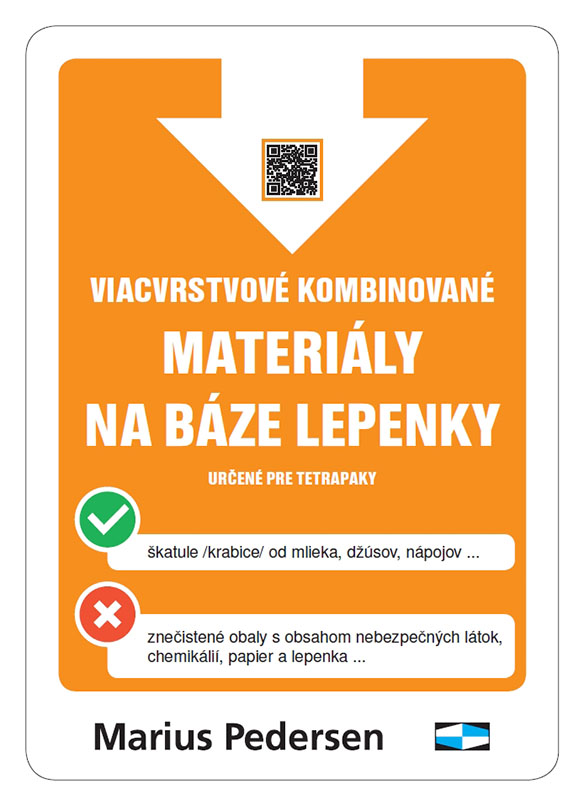 VIACVRSTVOVÉ KOMBINOVANÉ
MATERIÁLY
NA BÁZE LEPENKY
URČENÉ PRE TETRAPAKY

škatule /krabice/ od mlieka, džúsov, nápojov ...

znečistené obaly s obsahom nebezpečných látok, chemikálií, papier a lepenka ...

Marius Pedersen